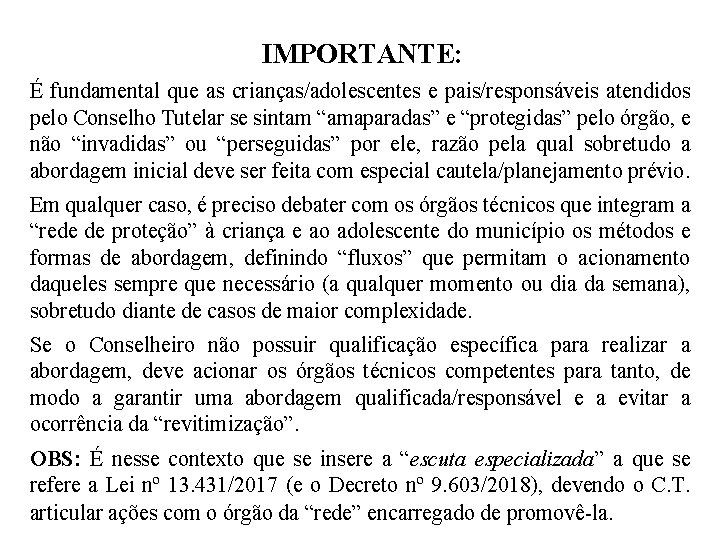 IMPORTANTE:

É fundamental que as crianças/adolescentes e pais/responsáveis atendidos pelo Conselho Tutelar se sintam “amaparadas” e “protegidas” pelo órgão, e não “invadidas” ou “perseguidas” por ele, razão pela qual sobretudo a abordagem inicial deve ser feita com especial cautela/planejamento prévio.

Em qualquer caso, é preciso debater com os órgãos técnicos que integram a “rede de proteção” à criança e ao adolescente do município os métodos e formas de abordagem, definindo “fluxos” que permitam o acionamento daqueles sempre que necessário (a qualquer momento ou dia da semana), sobretudo diante de casos de maior complexidade.

Se o Conselheiro não possuir qualificação específica para realizar a abordagem, deve acionar os órgãos técnicos competentes para tanto, de modo a garantir uma abordagem qualificada/responsável e a evitar a ocorrência da “revitimização”.

OBS: É nesse contexto que se insere a “escuta especializada” a que se refere a Lei nº 13.431/2017 (e o Decreto nº 9.603/2018), devendo o C.T. articular ações com o órgão da “rede” encarregado de promovê-la.